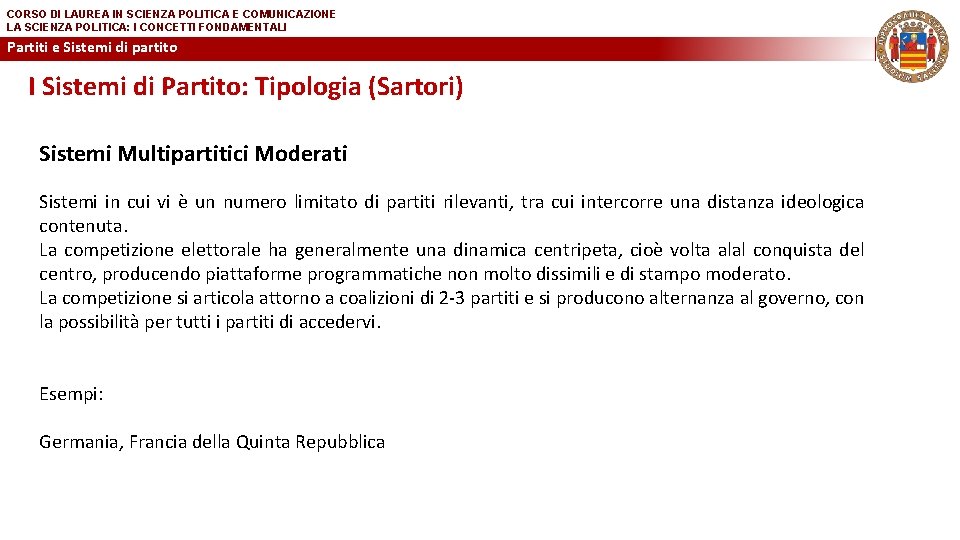 CORSO DI LAUREA IN SCIENZA POLITICA E COMUNICAZIONE
LA SCIENZA POLITICA: I CONCETTI FONDAMENTALI

Partiti e Sistemi di partito

I Sistemi di Partito: Tipologia (Sartori)

Sistemi Multipartitici Moderati

Sistemi in cui vi è un numero limitato di partiti rilevanti, tra cui intercorre una distanza ideologica contenuta.
La competizione elettorale ha generalmente una dinamica centripeta, cioè volta alal conquista del centro, producendo piattaforme programmatiche non molto dissimili e di stampo moderato.
La competizione si articola attorno a coalizioni di 2-3 partiti e si producono alternanza al governo, con la possibilità per tutti i partiti di accedervi.

Esempi:

Germania, Francia della Quinta Repubblica